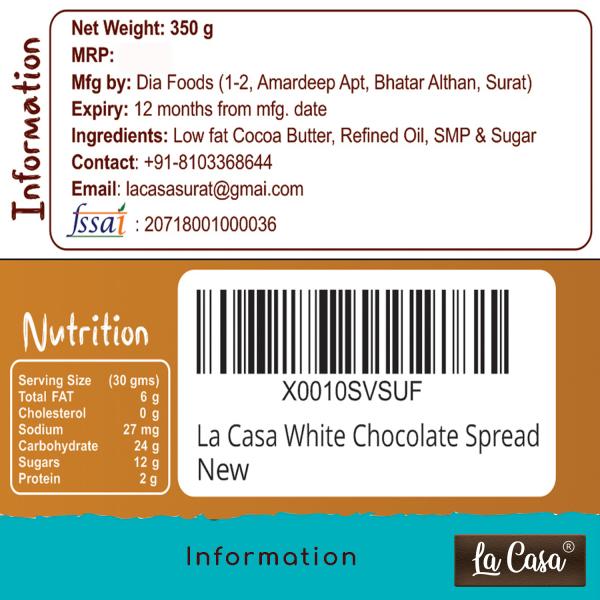 Information

Net Weight: 350 g
MRP:
Mfg by: Dia Foods (1-2, Amardeep Apt, Bhatar Althan, Surat)
Expiry: 12 months from mfg. date
Ingredients: Low fat Cocoa Butter, Refined Oil, SMP & Sugar
Contact: +91-8103368644
Email: lacasasurat@gmai.com
fssai : 20718001000036

Nutrition

| Serving Size | (30 gms) |
|---|---|
| Total FAT | 6 g |
| Cholesterol | 0 g |
| Sodium | 27 mg |
| Carbohydrate | 24 g |
| Sugars | 12 g |
| Protein | 2 g |

X0010SVSUF
La Casa White Chocolate Spread New

Information

La Casa®